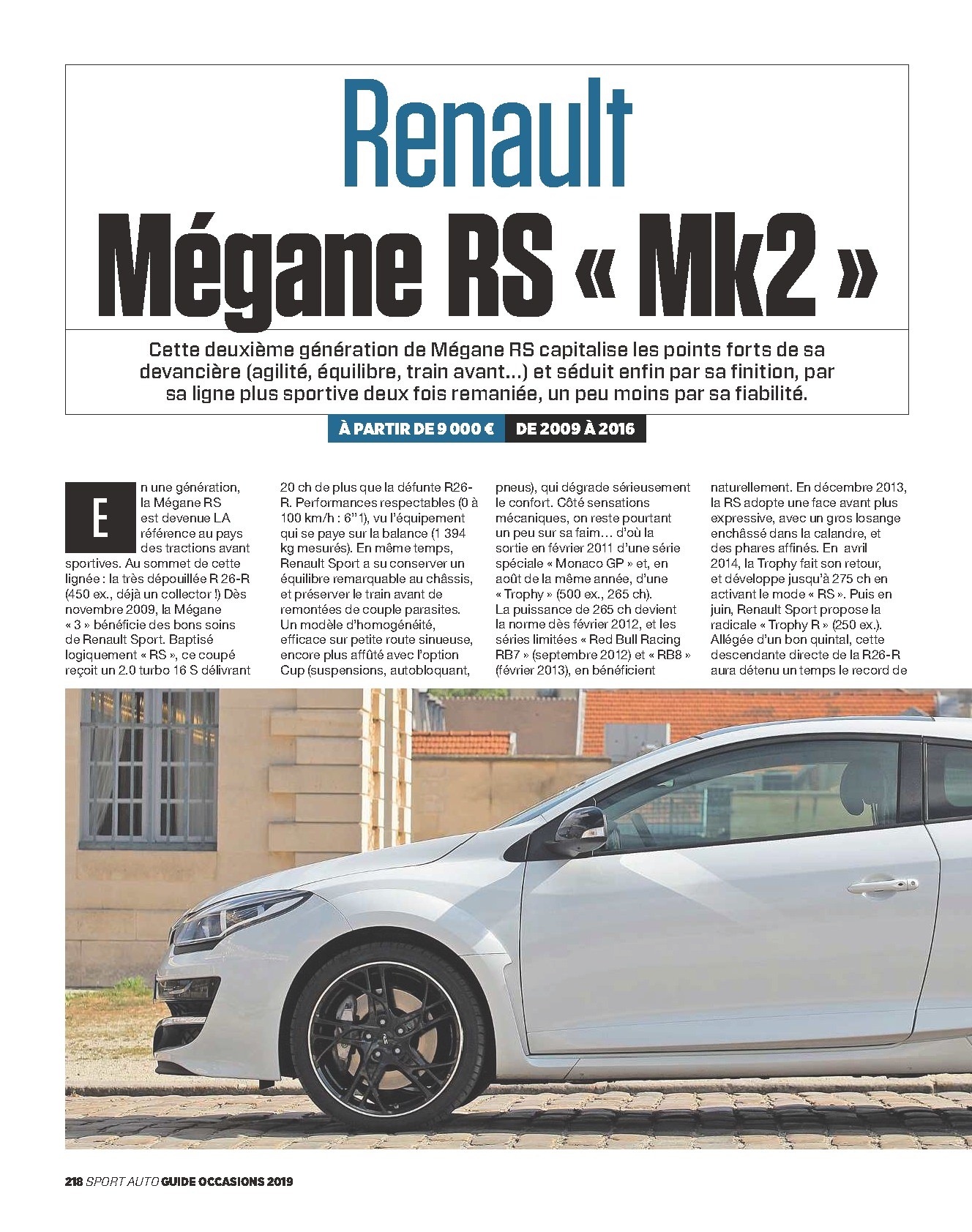 Renault

Mégane RS « Mk2 »

Cette deuxième génération de Mégane RS capitalise les points forts de sa devancière (agilité, équilibre, train avant...) et séduit enfin par sa finition, par sa ligne plus sportive deux fois remaniée, un peu moins par sa fiabilité.

À PARTIR DE 9 000 € DE 2009 À 2016

En une génération, la Mégane RS est devenue LA référence au pays des tractions avant sportives. Au sommet de cette lignée : la très dépouillée R 26-R (450 ex., déjà un collector !) Dès novembre 2009, la Mégane « 3 » bénéficie des bons soins de Renault Sport. Baptisé logiquement « RS », ce coupé reçoit un 2.0 turbo 16 S délivrant 20 ch de plus que la défunte R26-R. Performances respectables (0 à 100 km/h : 6"1), vu l'équipement qui se paye sur la balance (1 394 kg mesurés). En même temps, Renault Sport a su conserver un équilibre remarquable au châssis, et préserver le train avant de remontées de couple parasites. Un modèle d'homogénéité, efficace sur petite route sinueuse, encore plus affûté avec l'option Cup (suspensions, autobloquant, pneus), qui dégrade sérieusement le confort. Côté sensations mécaniques, on reste pourtant un peu sur sa faim... d'où la sortie en février 2011 d'une série spéciale « Monaco GP » et, en août de la même année, d'une « Trophy » (500 ex., 265 ch). La puissance de 265 ch devient la norme dès février 2012, et les séries limitées « Red Bull Racing RB7 » (septembre 2012) et « RB8 » (février 2013), en bénéficient naturellement. En décembre 2013, la RS adopte une face avant plus expressive, avec un gros losange enchâssé dans la calandre, et des phares affinés. En avril 2014, la Trophy fait son retour, et développe jusqu'à 275 ch en activant le mode « RS ». Puis en juin, Renault Sport propose la radicale « Trophy R » (250 ex.). Allégée d'un bon quintal, cette descendante directe de la R26-R aura détenu un temps le record de

218 SPORT AUTO GUIDE OCCASIONS 2019